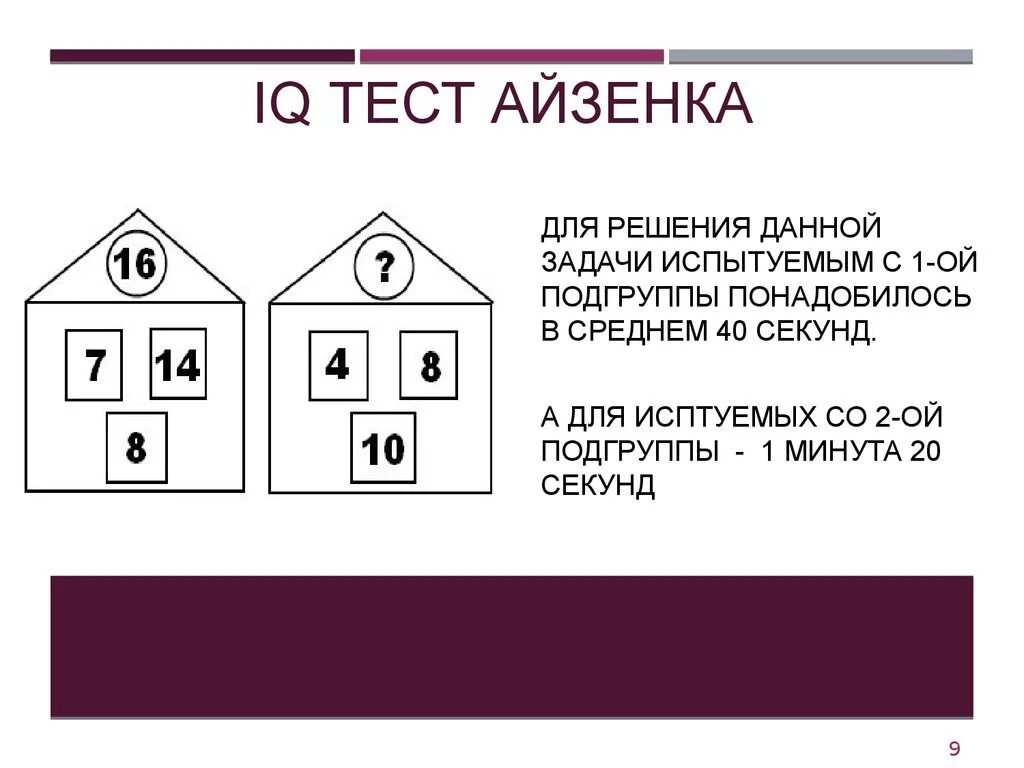 IQ ТЕСТ АЙЗЕНКА

16

7 14

8

?

4 8

10

ДЛЯ РЕШЕНИЯ ДАННОЙ ЗАДАЧИ ИСПЫТУЕМЫМ С 1-ОЙ ПОДГРУППЫ ПОНАДОБИЛОСЬ В СРЕДНЕМ 40 СЕКУНД.

А ДЛЯ ИСПТУЕМЫХ СО 2-ОЙ ПОДГРУППЫ - 1 МИНУТА 20 СЕКУНД

9